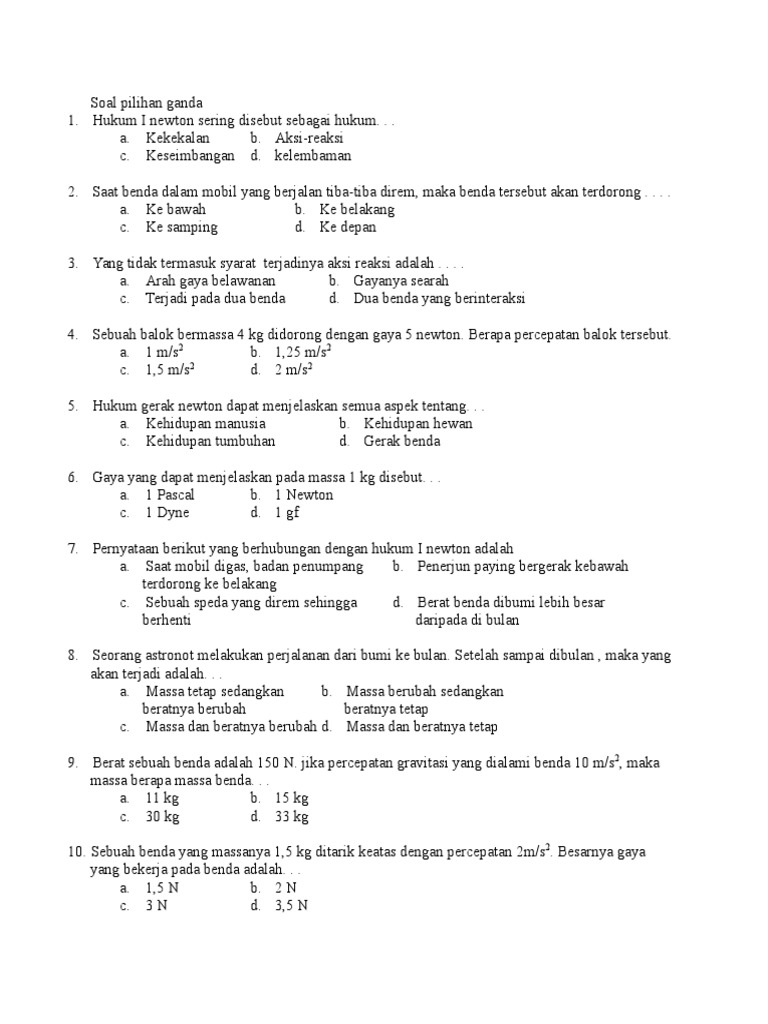 Soal pilihan ganda

1. Hukum I newton sering disebut sebagai hukum. . .
a. Kekekalan
b. Aksi-reaksi
c. Keseimbangan
d. kelembaman

2. Saat benda dalam mobil yang berjalan tiba-tiba direm, maka benda tersebut akan terdorong . . . .
a. Ke bawah
b. Ke belakang
c. Ke samping
d. Ke depan

3. Yang tidak termasuk syarat terjadinya aksi reaksi adalah . . . .
a. Arah gaya belawanan
b. Gayanya searah
c. Terjadi pada dua benda
d. Dua benda yang berinteraksi

4. Sebuah balok bermassa 4 kg didorong dengan gaya 5 newton. Berapa percepatan balok tersebut.
a. 1 $m/s^2$
b. 1,25 $m/s^2$
c. 1,5 $m/s^2$
d. 2 $m/s^2$

5. Hukum gerak newton dapat menjelaskan semua aspek tentang. . .
a. Kehidupan manusia
b. Kehidupan hewan
c. Kehidupan tumbuhan
d. Gerak benda

6. Gaya yang dapat menjelaskan pada massa 1 kg disebut. . .
a. 1 Pascal
b. 1 Newton
c. 1 Dyne
d. 1 gf

7. Pernyataan berikut yang berhubungan dengan hukum I newton adalah
a. Saat mobil digas, badan penumpang terdorong ke belakang
b. Penerjun paying bergerak kebawah
c. Sebuah speda yang direm sehingga berhenti
d. Berat benda dibumi lebih besar daripada di bulan

8. Seorang astronot melakukan perjalanan dari bumi ke bulan. Setelah sampai dibulan , maka yang akan terjadi adalah. . .
a. Massa tetap sedangkan beratnya berubah
b. Massa berubah sedangkan beratnya tetap
c. Massa dan beratnya berubah
d. Massa dan beratnya tetap

9. Berat sebuah benda adalah 150 N. jika percepatan gravitasi yang dialami benda 10 $m/s^2$, maka massa berapa massa benda. . .
a. 11 kg
b. 15 kg
c. 30 kg
d. 33 kg

10. Sebuah benda yang massanya 1,5 kg ditarik keatas dengan percepatan $2m/s^2$. Besarnya gaya yang bekerja pada benda adalah. . .
a. 1,5 N
b. 2 N
c. 3 N
d. 3,5 N